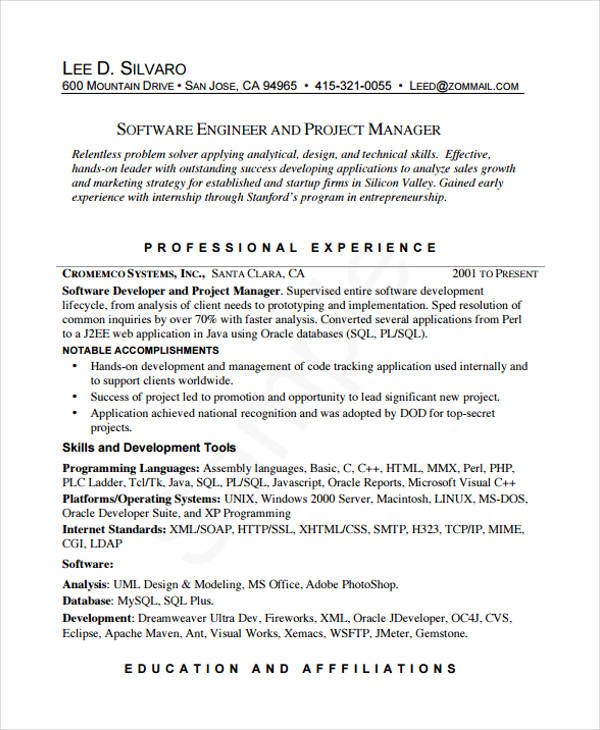 LEE D. SILVARO
600 MOUNTAIN DRIVE • SAN JOSE, CA 94965 • 415-321-0055 • LEED@ZOMMAIL.COM

SOFTWARE ENGINEER AND PROJECT MANAGER

Relentless problem solver applying analytical, design, and technical skills. Effective, hands-on leader with outstanding success developing applications to analyze sales growth and marketing strategy for established and startup firms in Silicon Valley. Gained early experience with internship through Stanford's program in entrepreneurship.

PROFESSIONAL EXPERIENCE

CROMEMCO SYSTEMS, INC., SANTA CLARA, CA 2001 TO PRESENT

Software Developer and Project Manager. Supervised entire software development lifecycle, from analysis of client needs to prototyping and implementation. Sped resolution of common inquiries by over 70% with faster analysis. Converted several applications from Perl to a J2EE web application in Java using Oracle databases (SQL, PL/SQL).

NOTABLE ACCOMPLISHMENTS

• Hands-on development and management of code tracking application used internally and to support clients worldwide.
• Success of project led to promotion and opportunity to lead significant new project.
• Application achieved national recognition and was adopted by DOD for top-secret projects.

Skills and Development Tools

Programming Languages: Assembly languages, Basic, C, C++, HTML, MMX, Perl, PHP, PLC Ladder, Tcl/Tk, Java, SQL, PL/SQL, Javascript, Oracle Reports, Microsoft Visual C++
Platforms/Operating Systems: UNIX, Windows 2000 Server, Macintosh, LINUX, MS-DOS, Oracle Developer Suite, and XP Programming
Internet Standards: XML/SOAP, HTTP/SSL, XHTML/CSS, SMTP, H323, TCP/IP, MIME, CGI, LDAP

Software:

Analysis: UML Design & Modeling, MS Office, Adobe PhotoShop.
Database: MySQL, SQL Plus.
Development: Dreamweaver Ultra Dev, Fireworks, XML, Oracle JDeveloper, OC4J, CVS, Eclipse, Apache Maven, Ant, Visual Works, Xemacs, WSFTP, JMeter, Gemstone.

EDUCATION AND AFFILIATIONS